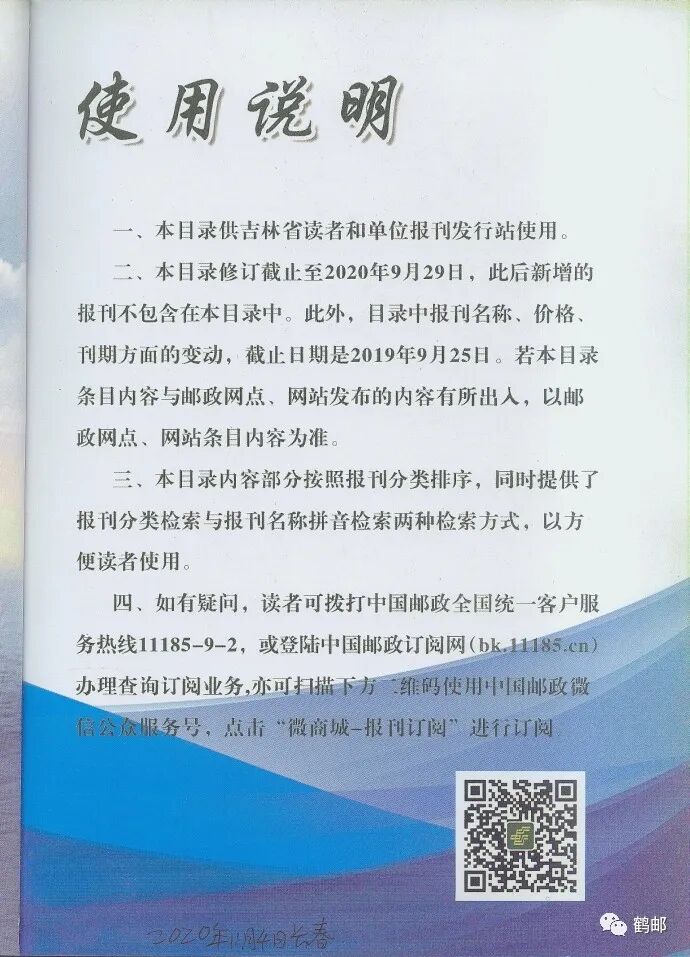 使用说明

一、本目录供吉林省读者和单位报刊发行站使用。

二、本目录修订截止至2020年9月29日，此后新增的报刊不包含在本目录中。此外，目录中报刊名称、价格、刊期方面的变动，截止日期是2019年9月25日。若本目录条目内容与邮政网点、网站发布的内容有所出入，以邮政网点、网站条目内容为准。

三、本目录内容部分按照报刊分类排序，同时提供了报刊分类检索与报刊名称拼音检索两种检索方式，以方便读者使用。

四、如有疑问，读者可拨打中国邮政全国统一客户服务热线11185-9-2，或登陆中国邮政订阅网（bk.11185.cn）办理查询订阅业务，亦可扫描下方二维码使用中国邮政微信公众服务号，点击“微商城-报刊订阅”进行订阅

2020年11月4日长春

鹤邮